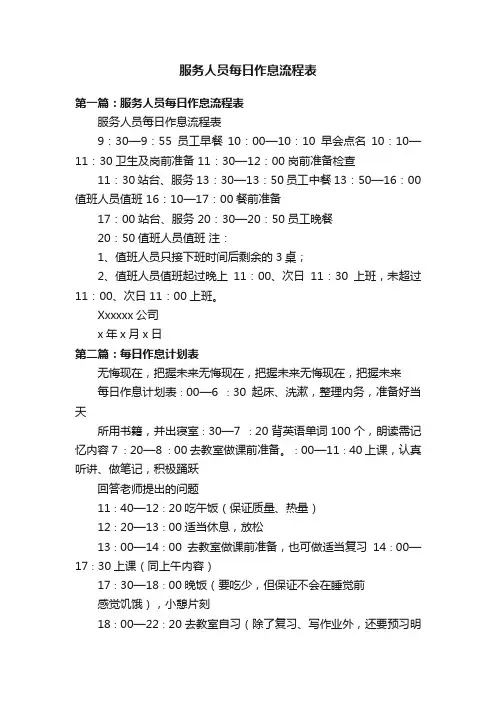 服务人员每日作息流程表

第一篇：服务人员每日作息流程表

服务人员每日作息流程表

9：30—9：55 员工早餐 10：00—10：10 早会点名 10：10—11：30 卫生及岗前准备 11：30—12：00 岗前准备检查

11：30 站台、服务 13：30—13：50 员工中餐 13：50—16：00 值班人员值班 16：10—17：00 餐前准备

17：00 站台、服务 20：30—20：50 员工晚餐

20：50 值班人员值班 注：

1、值班人员只接下班时间后剩余的 3 桌；

2、值班人员值班超过晚上 11：00、次日 11：30 上班，未超过 11：00、次日 11：00 上班。

Xxxxxx 公司

x 年 x 月 x 日

第二篇：每日作息计划表

无悔现在，把握未来无悔现在，把握未来无悔现在，把握未来

每日作息计划表：00—6 ：30 起床、洗漱，整理内务，准备好当天

所用书籍，并出寝室：30—7 ：20 背英语单词 100 个，朗读需记忆内容 7：20—8：00 去教室做课前准备。：00—11：40 上课，认真听讲、做笔记，积极踊跃

回答老师提出的问题

11：40—12：20 吃午饭（保证质量、热量）

12：20—13：00 适当休息，放松

13：00—14：00 去教室做课前准备，也可做适当复习 14：00—17：30 上课（同上午内容）

17：30—18：00 晚饭（要吃少，但保证不会在睡觉前

感觉饥饿），小憩片刻

18：00—22：20 去教室自习（除了复习、写作业外，还要预习明